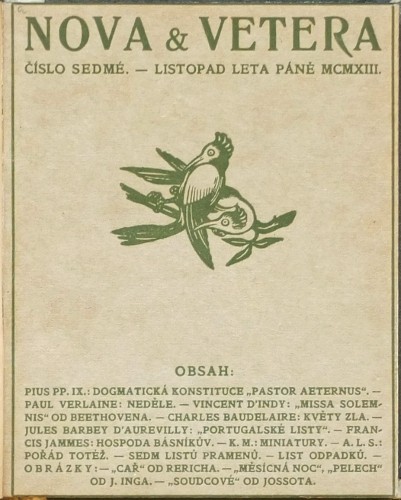 NOVA & VETERA

ČÍSLO SEDMÉ. — LISTOPAD LETA PÁNĚ MCMXIII.

OBSAH:

PIUS PP. IX.: DOGMATICKÁ KONSTITUCE „PASTOR AETERNUS“. — PAUL VERLAINE: NEDĚLE. — VINCENT D'INDY: „MISSA SOLEMNIS“ OD BEETHOVENA. — CHARLES BAUDELAIRE: KVĚTY ZLA. — JULES BARBEY D'AUREVILLY: „PORTUGALSKÉ LISTY“. — FRANCIS JAMMES: HOSPODA BÁSNÍKŮV. — K. M.: MINIATURY. — A. L. S.: POŘÁD TOTÉŽ. — SEDM LISTŮ PRAMENŮ. — LIST ODPADKŮ. — OBRÁZKY: — „CAŘ“ OD RERICHA. — „MĚSÍCNÁ NOC“, „PELECH“ OD J. INGA. — „SOUDCOVÉ“ OD JOSSOTA.